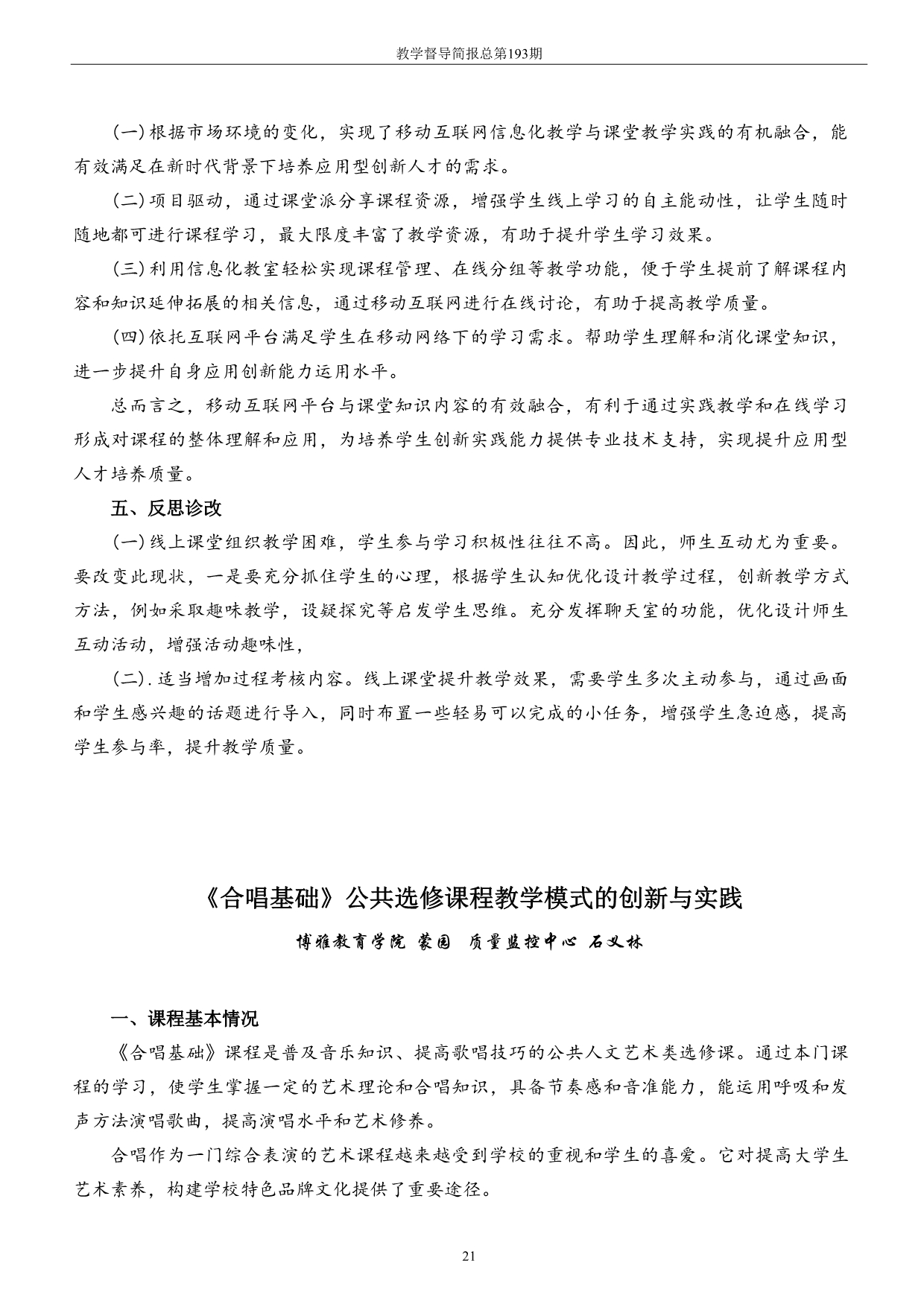 教学督导简报总第193期

(一)根据市场环境的变化，实现了移动互联网信息化教学与课堂教学实践的有机融合，能有效满足在新时代背景下培养应用型创新人才的需求。

(二)项目驱动，通过课堂派分享课程资源，增强学生线上学习的自主能动性，让学生随时随地都可进行课程学习，最大限度丰富了教学资源，有助于提升学生学习效果。

(三)利用信息化教室轻松实现课程管理、在线分组等教学功能，便于学生提前了解课程内容和知识延伸拓展的相关信息，通过移动互联网进行在线讨论，有助于提高教学质量。

(四)依托互联网平台满足学生在移动网络下的学习需求。帮助学生理解和消化课堂知识，进一步提升自身应用创新能力运用水平。

总而言之，移动互联网平台与课堂知识内容的有效融合，有利于通过实践教学和在线学习形成对课程的整体理解和应用，为培养学生创新实践能力提供专业技术支持，实现提升应用型人才培养质量。

五、反思诊改

(一)线上课堂组织教学困难，学生参与学习积极性往往不高。因此，师生互动尤为重要。要改变此现状，一是要充分抓住学生的心理，根据学生认知优化设计教学过程，创新教学方式方法，例如采取趣味教学，设疑探究等启发学生思维。充分发挥聊天室的功能，优化设计师生互动活动，增强活动趣味性，

(二).适当增加过程考核内容。线上课堂提升教学效果，需要学生多次主动参与，通过画面和学生感兴趣的话题进行导入，同时布置一些轻易可以完成的小任务，增强学生急迫感，提高学生参与率，提升教学质量。

《合唱基础》公共选修课程教学模式的创新与实践

博雅教育学院 蒙园 质量监控中心 石义林

一、课程基本情况

《合唱基础》课程是普及音乐知识、提高歌唱技巧的公共人文艺术类选修课。通过本门课程的学习，使学生掌握一定的艺术理论和合唱知识，具备节奏感和音准能力，能运用呼吸和发声方法演唱歌曲，提高演唱水平和艺术修养。

合唱作为一门综合表演的艺术课程越来越受到学校的重视和学生的喜爱。它对提高大学生艺术素养，构建学校特色品牌文化提供了重要途径。

21